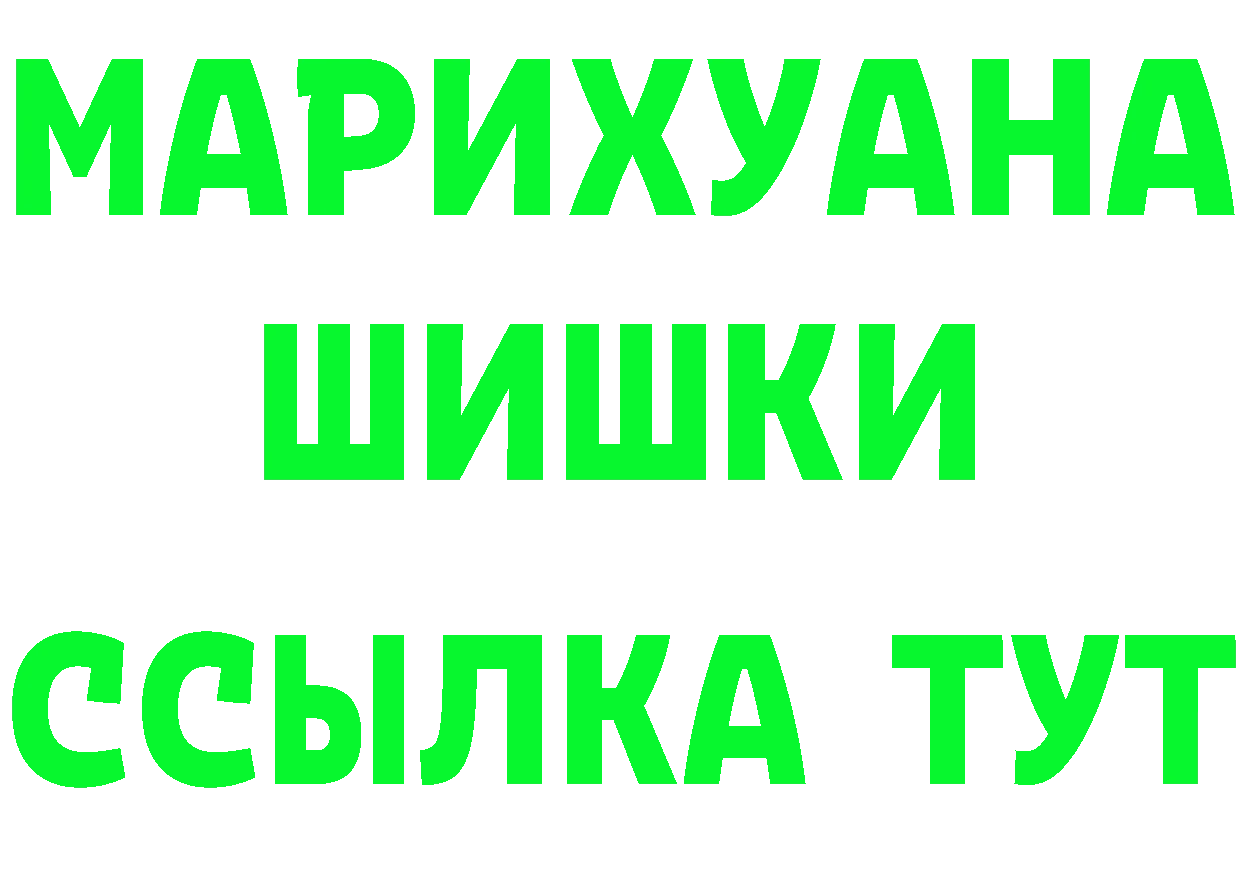 МАРИХУАНА
ШИШКИ
ССЫЛКА ТУТ